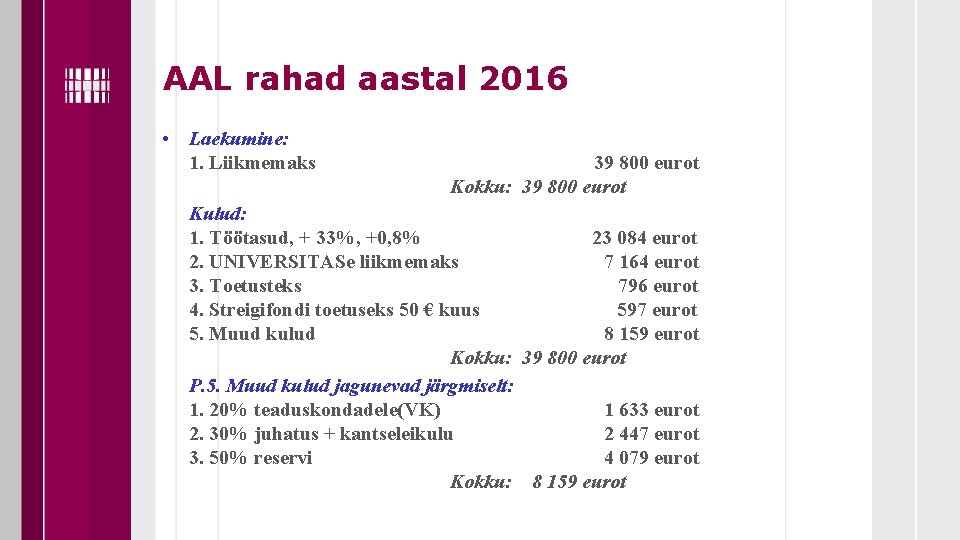 AAL rahad aastal 2016

• Laekumine:
1. Liikmemaks 39 800 eurot
Kokku: 39 800 eurot

Kulud:
1. Töötasud, + 33%, +0,8% 23 084 eurot
2. UNIVERSITASe liikmemaks 7 164 eurot
3. Toetusteks 796 eurot
4. Streigifondi toetuseks 50 € kuus 597 eurot
5. Muud kulud 8 159 eurot
Kokku: 39 800 eurot

P.5. Muud kulud jagunevad järgmiselt:
1. 20% teaduskondadele(VK) 1 633 eurot
2. 30% juhatus + kantseleikulu 2 447 eurot
3. 50% reservi 4 079 eurot
Kokku: 8 159 eurot